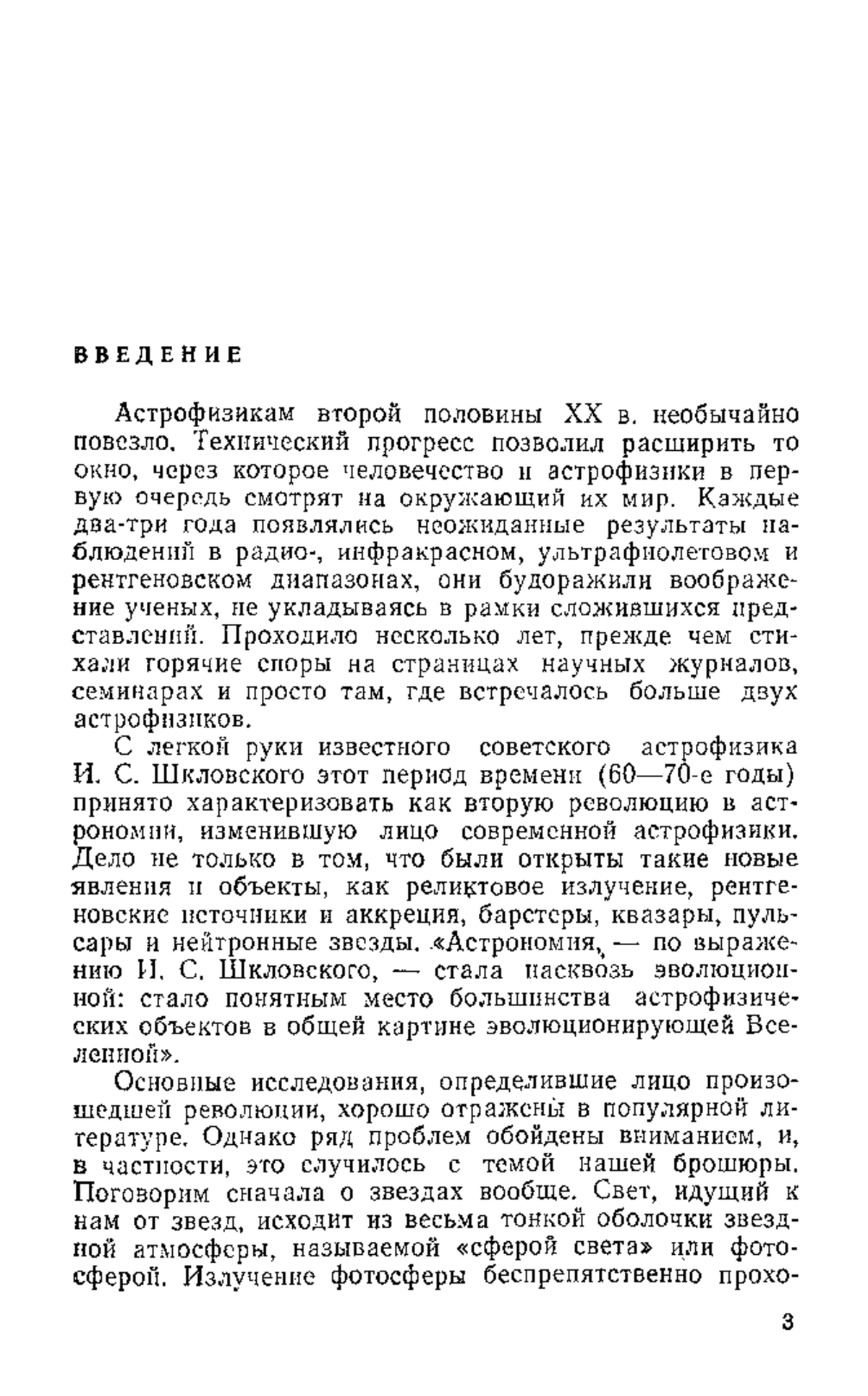 ВВЕДЕНИЕ

Астрофизикам второй половины XX в. необычайно повезло. Технический прогресс позволил расширить то окно, через которое человечество и астрофизики в первую очередь смотрят на окружающий их мир. Каждые два-три года появлялись неожиданные результаты наблюдений в радио-, инфракрасном, ультрафиолетовом и рентгеновском диапазонах, они будоражили воображение ученых, не укладываясь в рамки сложившихся представлений. Проходило несколько лет, прежде чем стихали горячие споры на страницах научных журналов, семинарах и просто там, где встречалось больше двух астрофизиков.

С легкой руки известного советского астрофизика И. С. Шкловского этот период времени (60—70-е годы) принято характеризовать как вторую революцию в астрономии, изменившую лицо современной астрофизики. Дело не только в том, что были открыты такие новые явления и объекты, как реликтовое излучение, рентгеновские источники и аккреция, барстеры, квазары, пульсары и нейтронные звезды. «Астрономия, — по выражению И. С. Шкловского, — стала насквозь эволюционной: стало понятным место большинства астрофизических объектов в общей картине эволюционирующей Вселенной».

Основные исследования, определившие лицо произошедшей революции, хорошо отражены в популярной литературе. Однако ряд проблем обойдены вниманием, и, в частности, это случилось с темой нашей брошюры. Поговорим сначала о звездах вообще. Свет, идущий к нам от звезд, исходит из весьма тонкой оболочки звездной атмосферы, называемой «сферой света» или фотосферой. Излучение фотосферы беспрепятственно прохо-

3